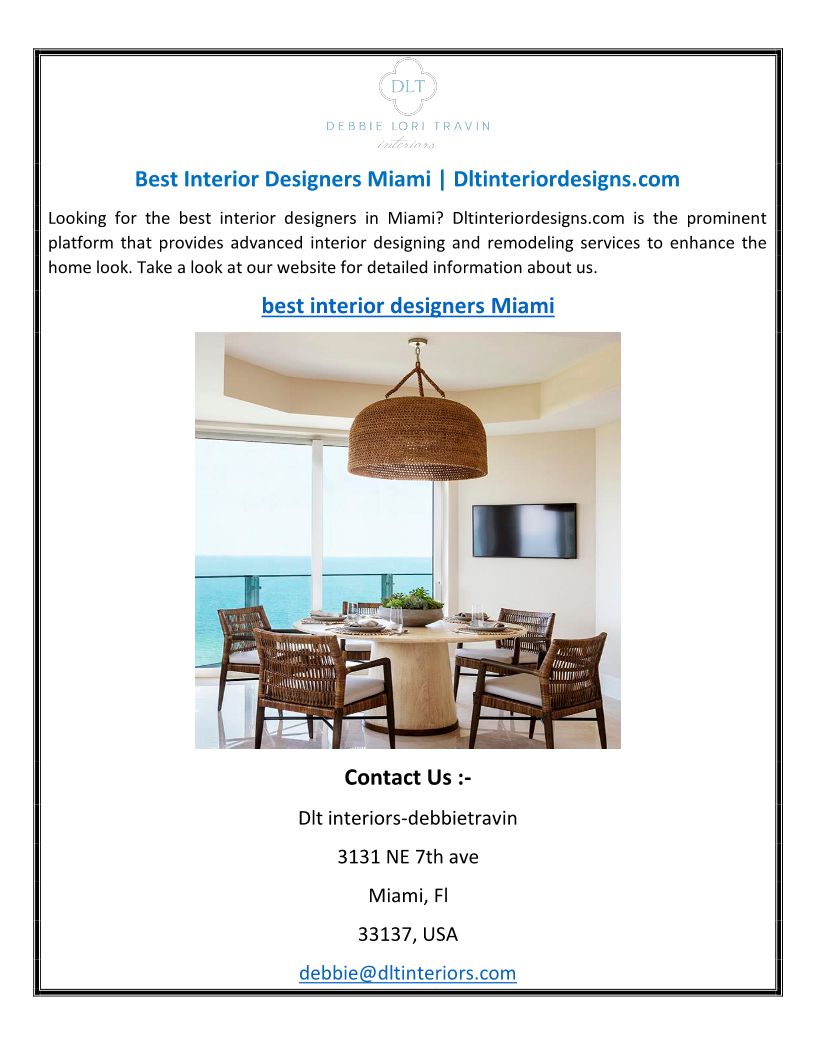 DLT
DEBBIE LORI TRAVIN
interiors

Best Interior Designers Miami | Dltinteriordesigns.com

Looking for the best interior designers in Miami? Dltinteriordesigns.com is the prominent platform that provides advanced interior designing and remodeling services to enhance the home look. Take a look at our website for detailed information about us.

best interior designers Miami

Contact Us :-

Dlt interiors-debbietravin

3131 NE 7th ave

Miami, Fl

33137, USA

debbie@dltinteriors.com